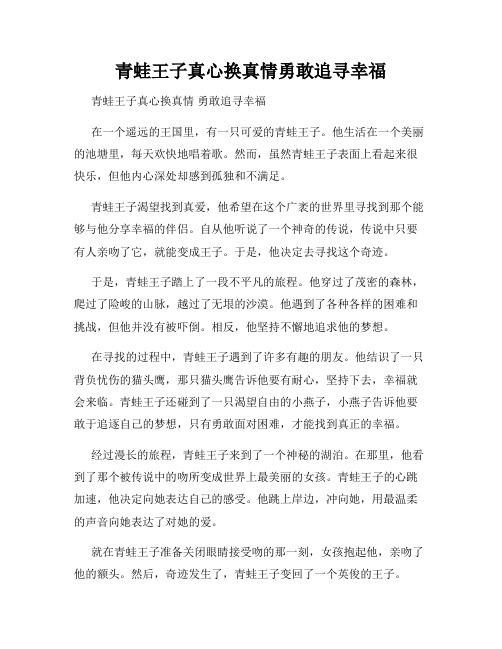 青蛙王子真心换真情勇敢追寻幸福

青蛙王子真心换真情 勇敢追寻幸福

在一个遥远的王国里，有一只可爱的青蛙王子。他生活在一个美丽的池塘里，每天欢快地唱着歌。然而，虽然青蛙王子表面上看起来很快乐，但他内心深处却感到孤独和不满足。

青蛙王子渴望找到真爱，他希望在这个广袤的世界里寻找到那个能够与他分享幸福的伴侣。自从他听说了一个神奇的传说，传说中只要有人亲吻了它，就能变成王子。于是，他决定去寻找这个奇迹。

于是，青蛙王子踏上了一段不平凡的旅程。他穿过了茂密的森林，爬过了险峻的山脉，越过了无垠的沙漠。他遇到了各种各样的困难和挑战，但他并没有被吓倒。相反，他坚持不懈地追求他的梦想。

在寻找的过程中，青蛙王子遇到了许多有趣的朋友。他结识了一只背负忧伤的猫头鹰，那只猫头鹰告诉他要有耐心，坚持下去，幸福就会来临。青蛙王子还碰到了一只渴望自由的小燕子，小燕子告诉他要敢于追逐自己的梦想，只有勇敢面对困难，才能找到真正的幸福。

经过漫长的旅程，青蛙王子来到了一个神秘的湖泊。在那里，他看到了那个被传说中的吻所变成世界上最美丽的女孩。青蛙王子的心跳加速，他决定向她表达自己的感受。他跳上岸边，冲向她，用最温柔的声音向她表达了对她的爱。

就在青蛙王子准备关闭眼睛接受吻的那一刻，女孩抱起他，亲吻了他的额头。然后，奇迹发生了，青蛙王子变回了一个英俊的王子。